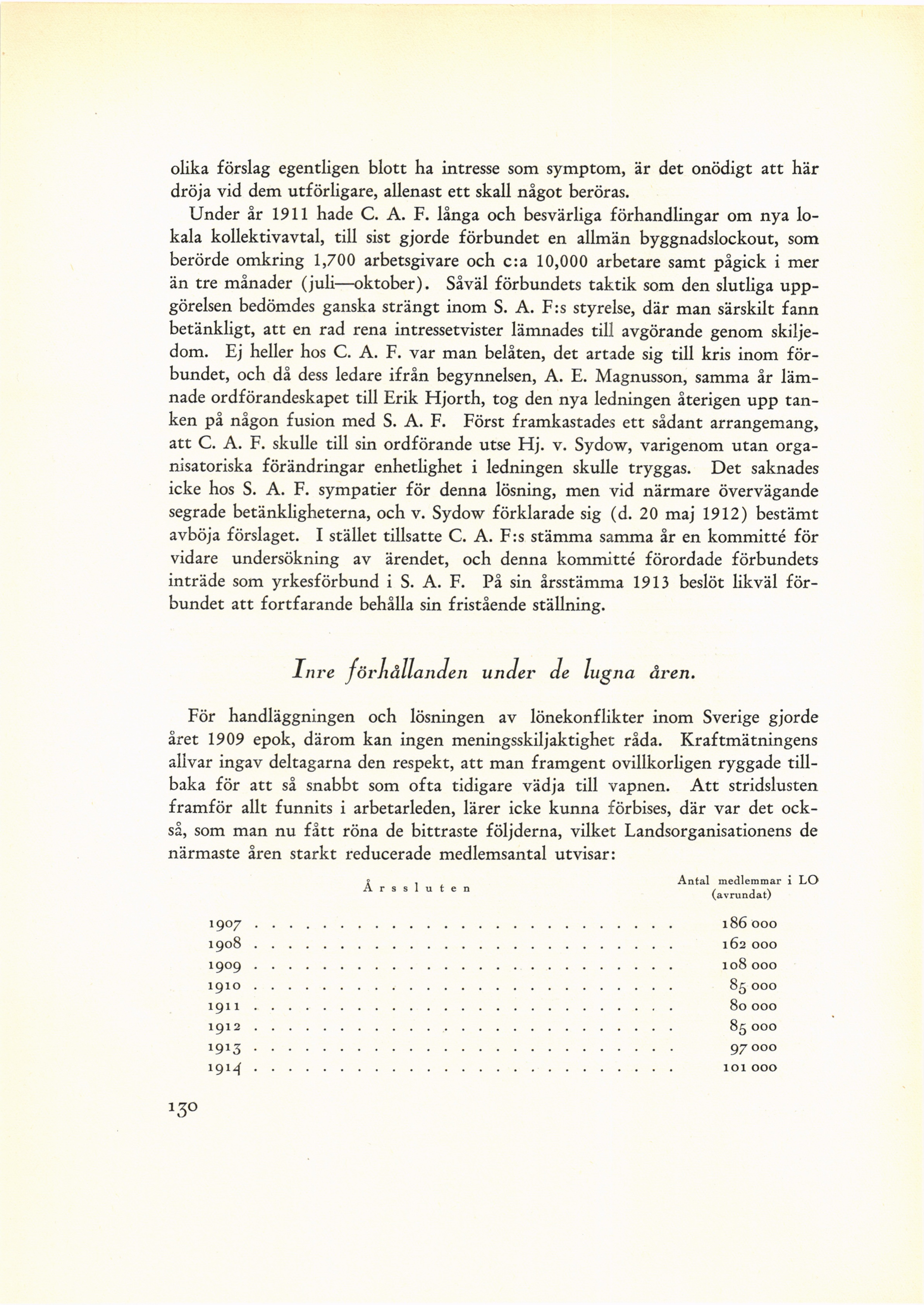 olika förslag egentligen blott ha intresse som symptom, är det onödigt att här dröja vid dem utförligare, allenast ett skall något beröras.

Under år 1911 hade C. A. F. långa och besvärliga förhandlingar om nya lokala kollektivavtal, till sist gjorde förbundet en allmän byggnadslockout, som berörde omkring 1,700 arbetsgivare och c:a 10,000 arbetare samt pågick i mer än tre månader (juli—oktober). Såväl förbundets taktik som den slutliga uppgörelsen bedömdes ganska strängt inom S. A. F:s styrelse, där man särskilt fann betänkligt, att en rad rena intressetvister lämnades till avgörande genom skiljedom. Ej heller hos C. A. F. var man belåten, det artade sig till kris inom förbundet, och då dess ledare ifrån begynnelsen, A. E. Magnusson, samma år lämnade ordförandeskapet till Erik Hjorth, tog den nya ledningen återigen upp tanken på någon fusion med S. A. F. Först framkastades ett sådant arrangemang, att C. A. F. skulle till sin ordförande utse Hj. v. Sydow, varigenom utan organisatoriska förändringar enhetlighet i ledningen skulle tryggas. Det saknades icke hos S. A. F. sympatier för denna lösning, men vid närmare övervägande segrade betänkligheterna, och v. Sydow förklarade sig (d. 20 maj 1912) bestämt avböja förslaget. I stället tillsatte C. A. F:s stämma samma år en kommitté för vidare undersökning av ärendet, och denna kommitté förordade förbundets inträde som yrkesförbund i S. A. F. På sin årsstämma 1913 beslöt likväl förbundet att fortfarande behålla sin fristående ställning.

Inre förhållanden under de lugna åren.

För handläggningen och lösningen av lönekonflikter inom Sverige gjorde året 1909 epok, därom kan ingen meningsskiljaktighet råda. Kraftmätningens allvar ingav deltagarna den respekt, att man framgent ovillkorligen ryggade tillbaka för att så snabbt som ofta tidigare vädja till vapnen. Att stridslusten framför allt funnits i arbetarleden, lärer icke kunna förbises, där var det också, som man nu fått röna de bittraste följderna, vilket Landsorganisationens de närmaste åren starkt reducerade medlemsantal utvisar:

| Årssluten | Antal medlemmar i LO (avrundat) |
|---|---|
| 1907 | 186 000 |
| 1908 | 162 000 |
| 1909 | 108 000 |
| 1910 | 85 000 |
| 1911 | 80 000 |
| 1912 | 85 000 |
| 1913 | 97 000 |
| 1914 | 101 000 |

130